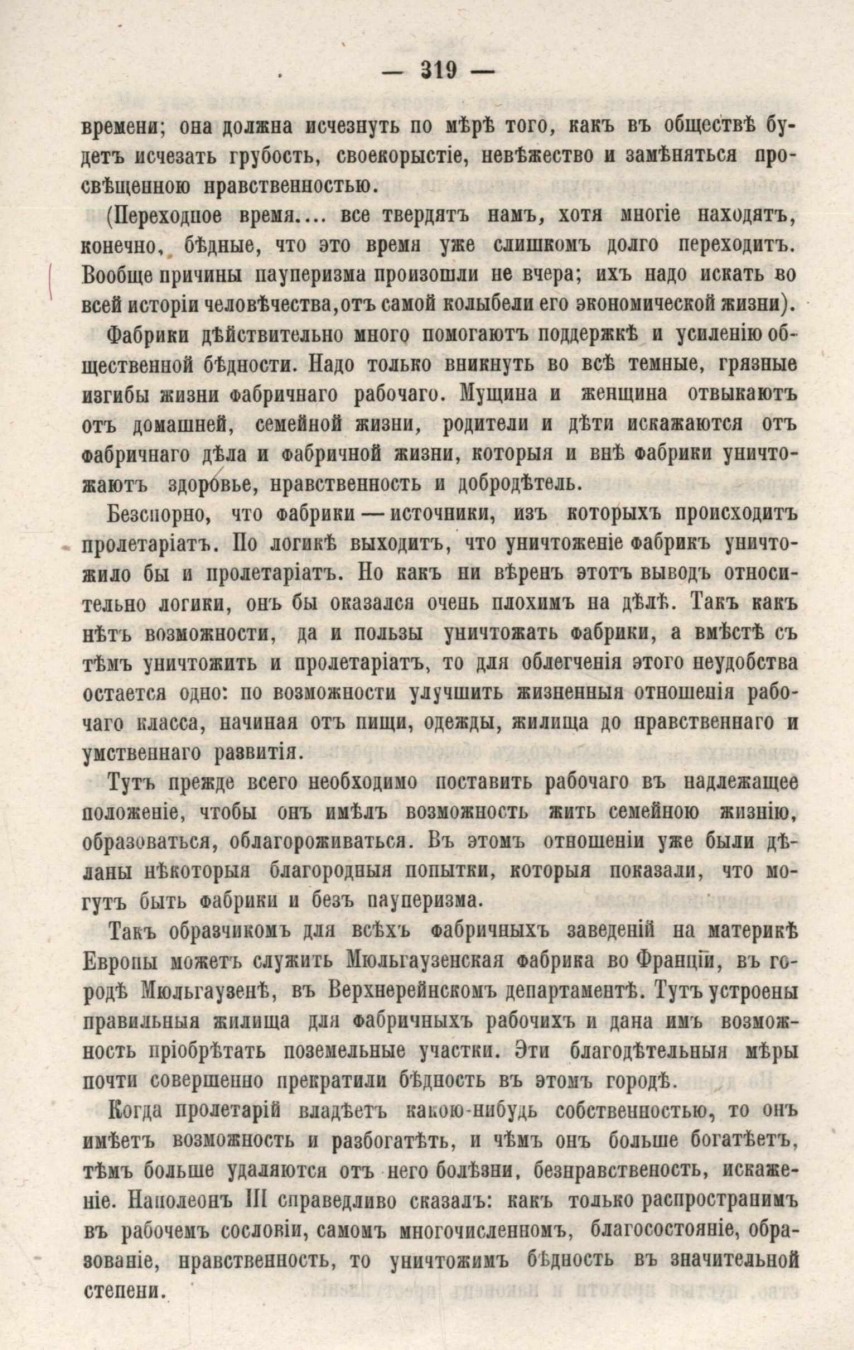 — 319 —

времени; она должна исчезнуть по мѣрѣ того, какъ въ обществѣ будетъ исчезать грубость, своекорыстіе, невѣжество и замѣняться просвѣщенною нравственностью.

(Переходное время.... все твердятъ намъ, хотя многіе находятъ, конечно, бѣдные, что это время уже слишкомъ долго переходитъ. Вообще причины пауперизма произошли не вчера; ихъ надо искать во всей исторіи человѣчества, отъ самой колыбели его экономической жизни).

Фабрики дѣйствительно много помогаютъ поддержкѣ и усиленію общественной бѣдности. Надо только вникнуть во всѣ темные, грязные изгибы жизни фабричнаго рабочаго. Мущина и женщина отвыкаютъ отъ домашней, семейной жизни, родители и дѣти искажаются отъ фабричнаго дѣла и фабричной жизни, которыя и внѣ фабрики уничтожаютъ здоровье, нравственность и добродѣтель.

Безспорно, что фабрики — источники, изъ которыхъ происходитъ пролетаріатъ. По логикѣ выходитъ, что уничтоженіе фабрикъ уничтожило бы и пролетаріатъ. Но какъ ни вѣренъ этотъ выводъ относительно логики, онъ бы оказался очень плохимъ на дѣлѣ. Такъ какъ нѣтъ возможности, да и пользы уничтожать фабрики, а вмѣстѣ съ тѣмъ уничтожить и пролетаріатъ, то для облегченія этого неудобства остается одно: по возможности улучшить жизненныя отношенія рабочаго класса, начиная отъ пищи, одежды, жилища до нравственнаго и умственнаго развитія.

Тутъ прежде всего необходимо поставить рабочаго въ надлежащее положеніе, чтобы онъ имѣлъ возможность жить семейною жизнію, образоваться, облагороживаться. Въ этомъ отношеніи уже были дѣланы нѣкоторыя благородныя попытки, которыя показали, что могутъ быть фабрики и безъ пауперизма.

Такъ образчикомъ для всѣхъ фабричныхъ заведеній на материкѣ Европы можетъ служить Мюльгаузенская фабрика во Франціи, въ городѣ Мюльгаузенѣ, въ Верхнерейнскомъ департаментѣ. Тутъ устроены правильныя жилища для фабричныхъ рабочихъ и дана имъ возможность пріобрѣтать поземельные участки. Эти благодѣтельныя мѣры почти совершенно прекратили бѣдность въ этомъ городѣ.

Когда пролетарій владѣетъ какою-нибудь собственностью, то онъ имѣетъ возможность и разбогатѣть, и чѣмъ онъ больше богатѣетъ, тѣмъ больше удаляются отъ него болѣзни, безнравственость, искаженіе. Наполеонъ III справедливо сказалъ: какъ только распространимъ въ рабочемъ сословіи, самомъ многочисленномъ, благосостояніе, образованіе, нравственность, то уничтожимъ бѣдность въ значительной степени.